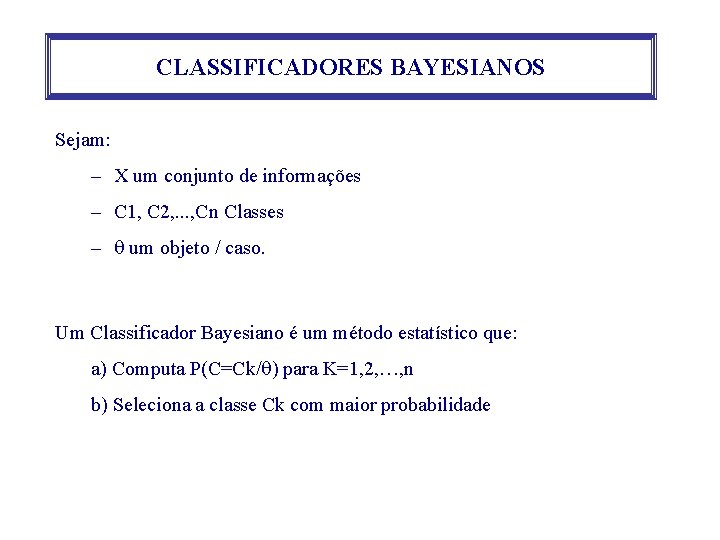 CLASSIFICADORES BAYESIANOS

Sejam:

– X um conjunto de informações

– C1, C2,...,Cn Classes

– θ um objeto / caso.

Um Classificador Bayesiano é um método estatístico que:

a) Computa P(C=Ck/θ) para K=1,2,…,n

b) Seleciona a classe Ck com maior probabilidade